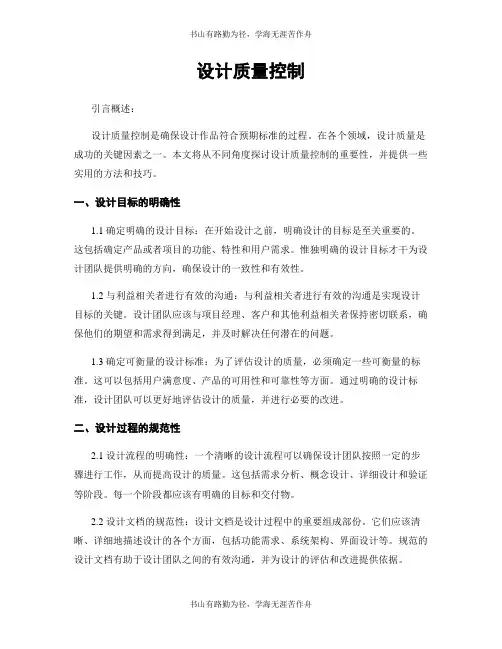 书山有路勤为径，学海无涯苦作舟

设计质量控制

引言概述：

设计质量控制是确保设计作品符合预期标准的过程。在各个领域，设计质量是成功的关键因素之一。本文将从不同角度探讨设计质量控制的重要性，并提供一些实用的方法和技巧。

一、设计目标的明确性

1.1 确定明确的设计目标：在开始设计之前，明确设计的目标是至关重要的。这包括确定产品或者项目的功能、特性和用户需求。惟独明确的设计目标才干为设计团队提供明确的方向，确保设计的一致性和有效性。

1.2 与利益相关者进行有效的沟通：与利益相关者进行有效的沟通是实现设计目标的关键。设计团队应该与项目经理、客户和其他利益相关者保持密切联系，确保他们的期望和需求得到满足，并及时解决任何潜在的问题。

1.3 确定可衡量的设计标准：为了评估设计的质量，必须确定一些可衡量的标准。这可以包括用户满意度、产品的可用性和可靠性等方面。通过明确的设计标准，设计团队可以更好地评估设计的质量，并进行必要的改进。

二、设计过程的规范性

2.1 设计流程的明确性：一个清晰的设计流程可以确保设计团队按照一定的步骤进行工作，从而提高设计的质量。这包括需求分析、概念设计、详细设计和验证等阶段。每一个阶段都应该有明确的目标和交付物。

2.2 设计文档的规范性：设计文档是设计过程中的重要组成部份。它们应该清晰、详细地描述设计的各个方面，包括功能需求、系统架构、界面设计等。规范的设计文档有助于设计团队之间的有效沟通，并为设计的评估和改进提供依据。

书山有路勤为径，学海无涯苦作舟